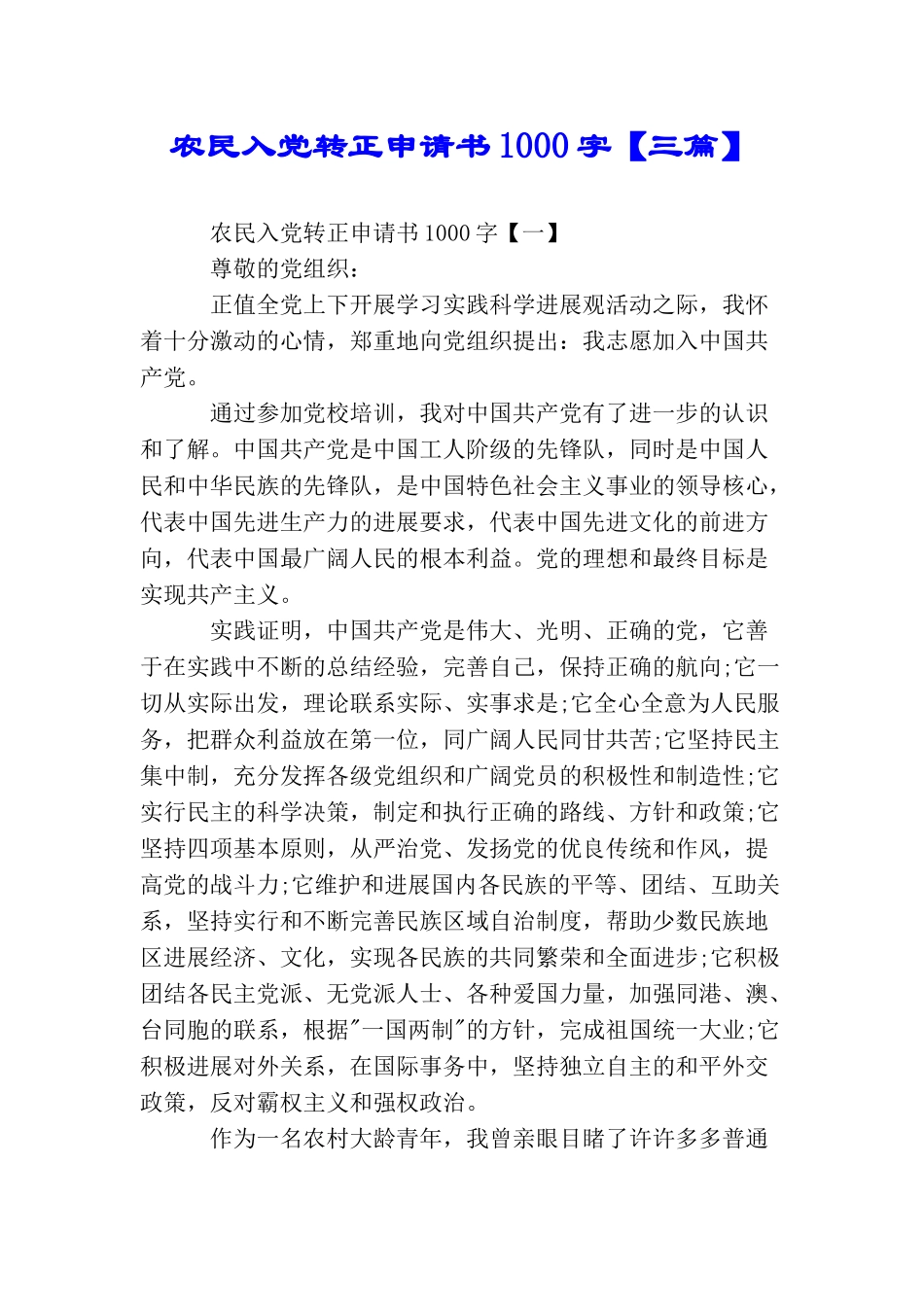 农民入党转正申请书1000字【三篇】

农民入党转正申请书1000字【一】

尊敬的党组织：

正值全党上下开展学习实践科学进展观活动之际，我怀着十分激动的心情，郑重地向党组织提出：我志愿加入中国共产党。

通过参加党校培训，我对中国共产党有了进一步的认识和了解。中国共产党是中国工人阶级的先锋队，同时是中国人民和中华民族的先锋队，是中国特色社会主义事业的领导核心，代表中国先进生产力的进展要求，代表中国先进文化的前进方向，代表中国最广阔人民的根本利益。党的理想和最终目标是实现共产主义。

实践证明，中国共产党是伟大、光明、正确的党，它善于在实践中不断的总结经验，完善自己，保持正确的航向;它一切从实际出发，理论联系实际、实事求是;它全心全意为人民服务，把群众利益放在第一位，同广阔人民同甘共苦;它坚持民主集中制，充分发挥各级党组织和广阔党员的积极性和制造性;它实行民主的科学决策，制定和执行正确的路线、方针和政策;它坚持四项基本原则，从严治党、发扬党的优良传统和作风，提高党的战斗力;它维护和进展国内各民族的平等、团结、互助关系，坚持实行和不断完善民族区域自治制度，帮助少数民族地区进展经济、文化，实现各民族的共同繁荣和全面进步;它积极团结各民主党派、无党派人士、各种爱国力量，加强同港、澳、台同胞的联系，根据"一国两制"的方针，完成祖国统一大业;它积极进展对外关系，在国际事务中，坚持独立自主的和平外交政策，反对霸权主义和强权政治。

作为一名农村大龄青年，我曾亲眼目睹了许许多多普通